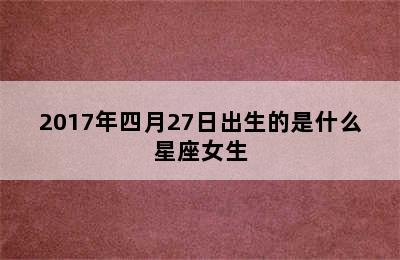 2017年四月27日出生的是什么星座女生